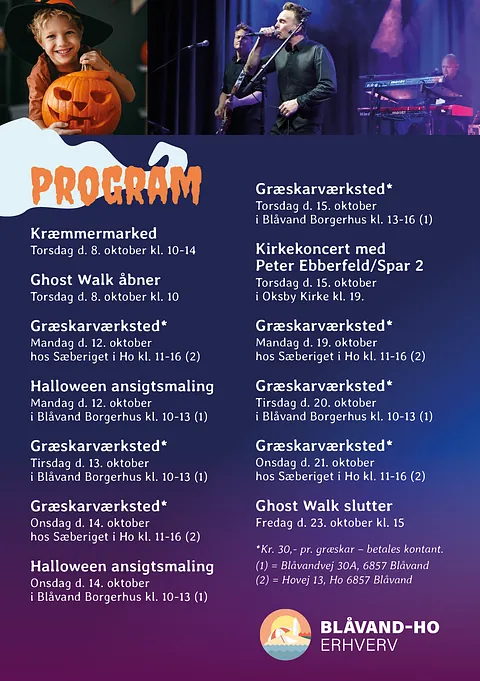 PROGRAM

Kræmmermarked
Torsdag d. 8. oktober kl. 10-14

Ghost Walk åbner
Torsdag d. 8. oktober kl. 10

Græskarværksted*
Mandag d. 12. oktober
hos Sæberiget i Ho kl. 11-16 (2)

Halloween ansigtsmaling
Mandag d. 12. oktober
i Blåvand Borgerhus kl. 10-13 (1)

Græskarværksted*
Tirsdag d. 13. oktober
i Blåvand Borgerhus kl. 10-13 (1)

Græskarværksted*
Onsdag d. 14. oktober
hos Sæberiget i Ho kl. 11-16 (2)

Halloween ansigtsmaling
Onsdag d. 14. oktober
i Blåvand Borgerhus kl. 10-13 (1)

Græskarværksted*
Torsdag d. 15. oktober
i Blåvand Borgerhus kl. 13-16 (1)

Kirkekoncert med
Peter Ebberfeld/Spar 2
Torsdag d. 15. oktober
i Oksby Kirke kl. 19.

Græskarværksted*
Mandag d. 19. oktober
hos Sæberiget i Ho kl. 11-16 (2)

Græskarværksted*
Tirsdag d. 20. oktober
i Blåvand Borgerhus kl. 10-13 (1)

Græskarværksted*
Onsdag d. 21. oktober
hos Sæberiget i Ho kl. 11-16 (2)

Ghost Walk slutter
Fredag d. 23. oktober kl. 15

*Kr. 30,- pr. græskar – betales kontant.
(1) = Blåvandvej 30A, 6857 Blåvand
(2) = Hovej 13, Ho 6857 Blåvand

BLÅVAND-HO
ERHVERV